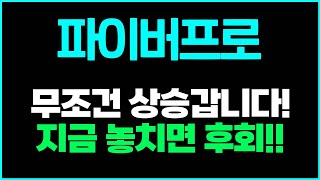 파이버프로

무조건 상승갑니다!
지금 놓치면 후회!!